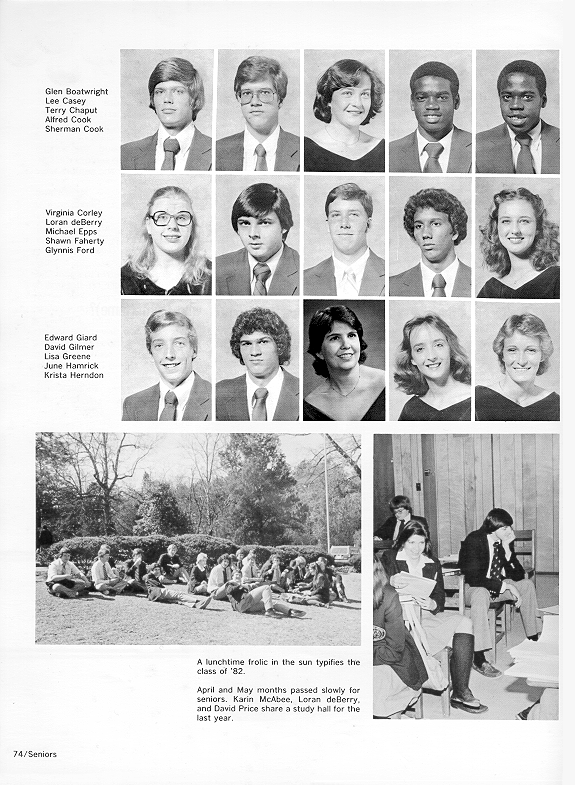 Glen Boatwright
Lee Casey
Terry Chaput
Alfred Cook
Sherman Cook

Virginia Corley
Loran deBerry
Michael Epps
Shawn Faherty
Glynnis Ford

Edward Giard
David Gilmer
Lisa Greene
June Hamrick
Krista Herndon

A lunchtime frolic in the sun typifies the class of '82.

April and May months passed slowly for seniors. Karin McAbee, Loran deBerry, and David Price share a study hall for the last year.

74/Seniors